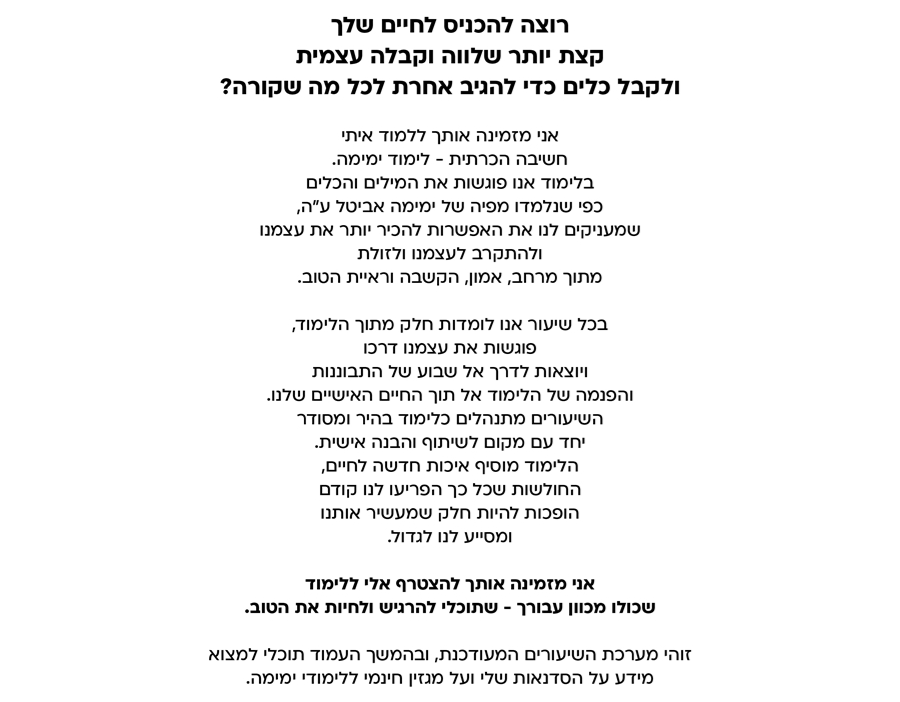 רוצה להכניס לחיים שלך
קצת יותר שלווה וקבלה עצמית
ולקבל כלים כדי להגיב אחרת לכל מה שקורה?

אני מזמינה אותך ללמוד איתי
חשיבה הכרתית - לימוד ימימה.
בלימוד אנו פוגשות את המילים והכלים
כפי שנלמדו מפיה של ימימה אביטל ע"ה,
שמעניקים לנו את האפשרות להכיר יותר את עצמנו
ולהתקרב לעצמנו ולזולת
מתוך מרחב, אמון, הקשבה וראיית הטוב.

בכל שיעור אנו לומדות חלק מתוך הלימוד,
פוגשות את עצמנו דרכו
ויוצאות לדרך אל שבוע של התבוננות
והפנמה של הלימוד אל תוך החיים האישיים שלנו.
השיעורים מתנהלים כלימוד בהיר ומסודר
יחד עם מקום לשיתוף והבנה אישית.
הלימוד מוסיף איכות חדשה לחיים,
החולשות שכל כך הפריעו לנו קודם
הופכות להיות חלק שמעשיר אותנו
ומסייע לנו לגדול.

אני מזמינה אותך להצטרף אלי ללימוד
שכולו מכוון עבורך - שתוכלי להרגיש ולחיות את הטוב.

זוהי מערכת השיעורים המעודכנת, ובהמשך העמוד תוכלי למצוא
מידע על הסדנאות שלי ועל מגזין חינמי ללימודי ימימה.